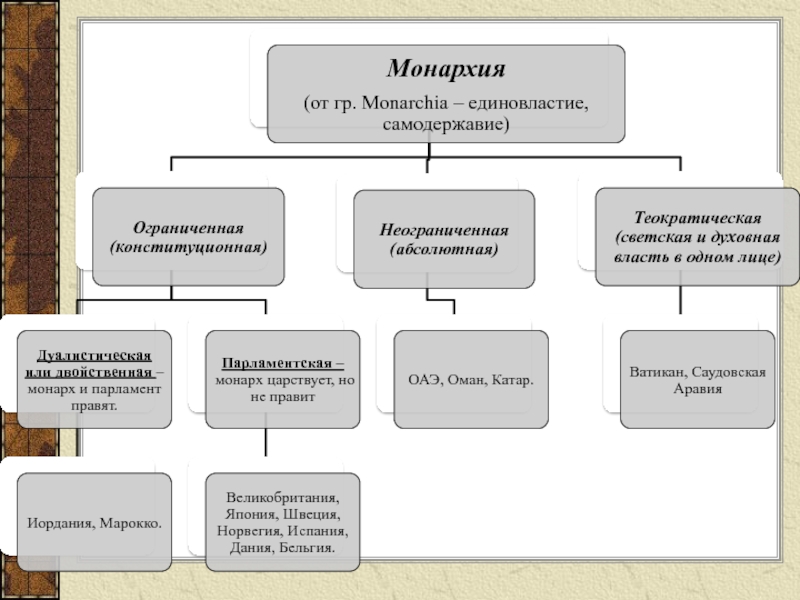 Монархия
(от гр. Monarchia – единовластие, самодержавие)

Ограниченная (конституционная)

Неограниченная (абсолютная)

Теократическая (светская и духовная власть в одном лице)

Дуалистическая или двойственная – монарх и парламент правят.

Парламентская – монарх царствует, но не правит

ОАЭ, Оман, Катар.

Ватикан, Саудовская Аравия

Иордания, Марокко.

Великобритания, Япония, Швеция, Норвегия, Испания, Дания, Бельгия.